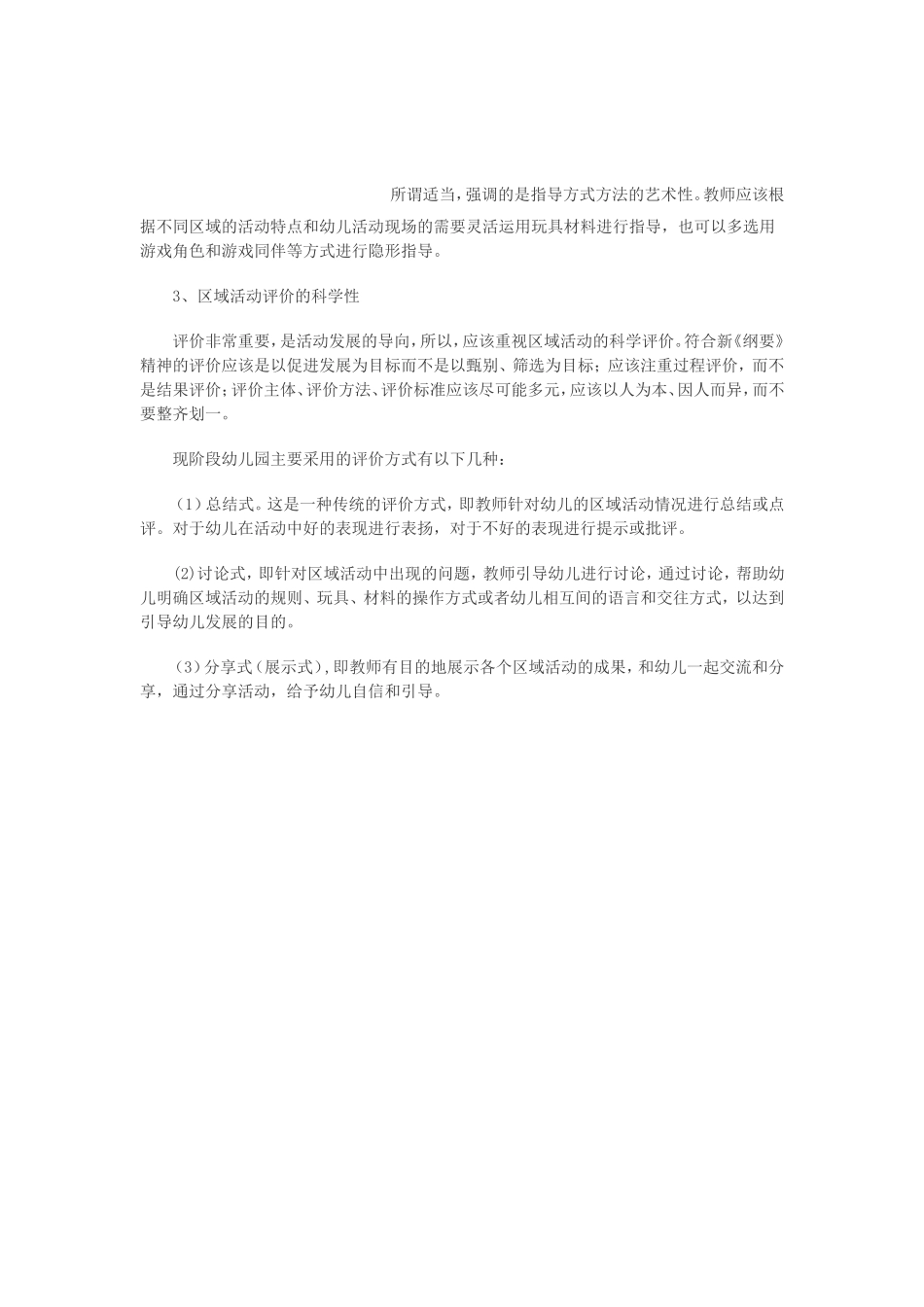 所谓适当，强调的是指导方式方法的艺术性。教师应该根据不同区域的活动特点和幼儿活动现场的需要灵活运用玩具材料进行指导，也可以多选用游戏角色和游戏同伴等方式进行隐形指导。

3、区域活动评价的科学性

评价非常重要，是活动发展的导向，所以，应该重视区域活动的科学评价。符合新《纲要》精神的评价应该是以促进发展为目标而不是以甄别、筛选为目标；应该注重过程评价，而不是结果评价；评价主体、评价方法、评价标准应该尽可能多元，应该以人为本、因人而异，而不要整齐划一。

现阶段幼儿园主要采用的评价方式有以下几种：

（1）总结式。这是一种传统的评价方式，即教师针对幼儿的区域活动情况进行总结或点评。对于幼儿在活动中好的表现进行表扬，对于不好的表现进行提示或批评。

(2)讨论式，即针对区域活动中出现的问题，教师引导幼儿进行讨论，通过讨论，帮助幼儿明确区域活动的规则、玩具、材料的操作方式或者幼儿相互间的语言和交往方式，以达到引导幼儿发展的目的。

（3）分享式（展示式），即教师有目的地展示各个区域活动的成果，和幼儿一起交流和分享，通过分享活动，给予幼儿自信和引导。